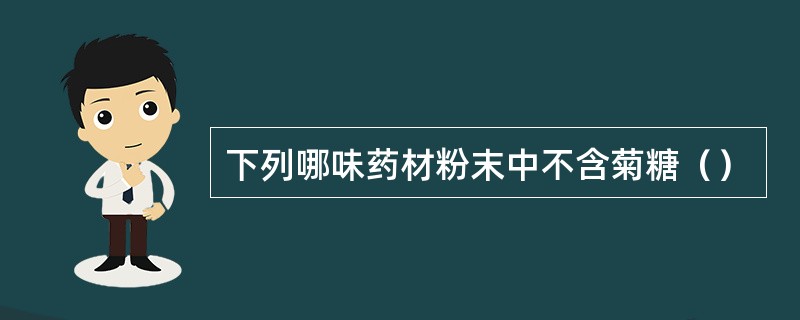 下列哪味药材粉末中不含菊糖（）